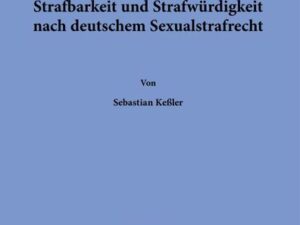 Strafbarkeit und Strafwürdigkeit nach deutschem Sexualstrafrecht

Von

Sebastian Keßler